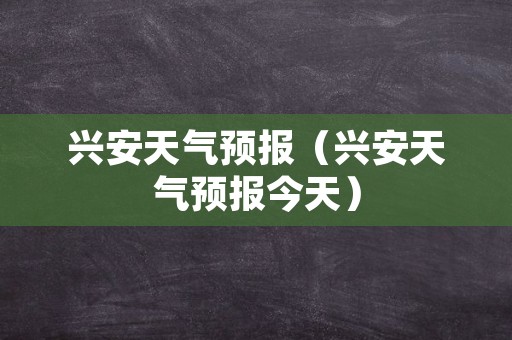 兴安天气预报（兴安天气预报今天）